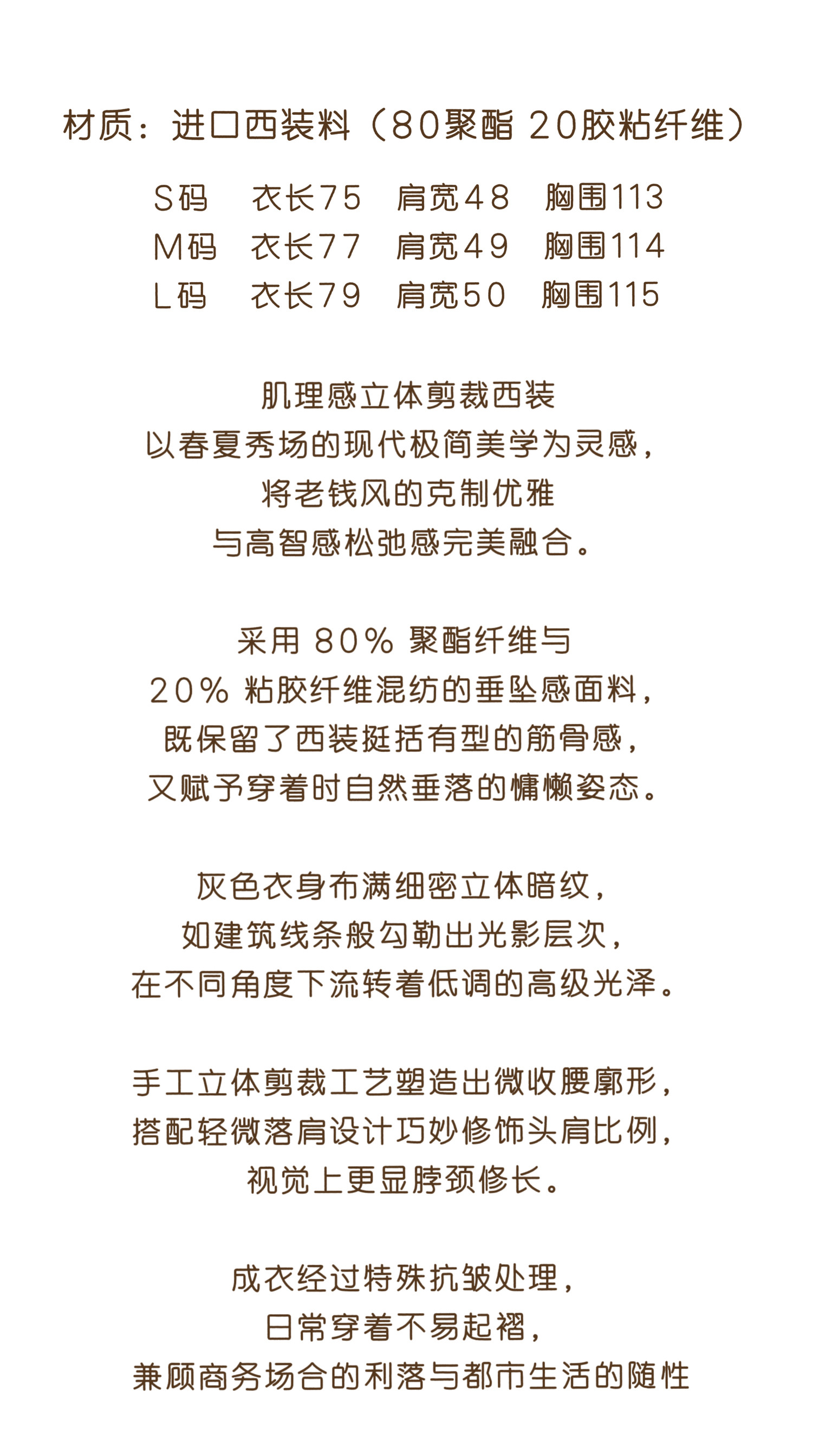 材质：进口西装料（80聚酯 20胶粘纤维）

S码 衣长75 肩宽48 胸围113
M码 衣长77 肩宽49 胸围114
L码 衣长79 肩宽50 胸围115

肌理感立体剪裁西装
以春夏秀场的现代极简美学为灵感，
将老钱风的克制优雅
与高智感松弛感完美融合。

采用80%聚酯纤维与
20%粘胶纤维混纺的垂坠感面料，
既保留了西装挺括有型的筋骨感，
又赋予穿着时自然垂落的慵懒姿态。

灰色衣身布满细密立体暗纹，
如建筑线条般勾勒出光影层次，
在不同角度下流转着低调的高级光泽。

手工立体剪裁工艺塑造出微收腰廓形，
搭配轻微落肩设计巧妙修饰头肩比例，
视觉上更显脖颈修长。

成衣经过特殊抗皱处理，
日常穿着不易起褶，
兼顾商务场合的利落与都市生活的随性